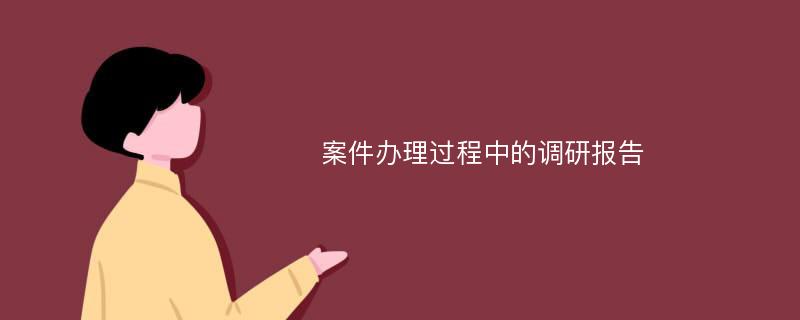 案件办理过程中的调研报告